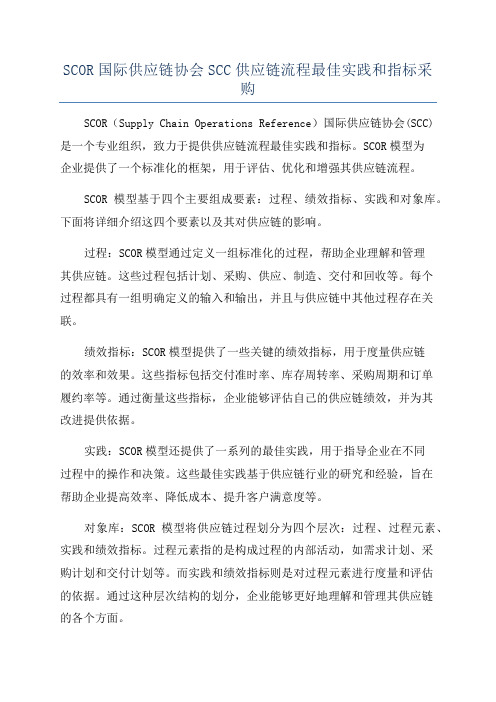 SCOR 国际供应链协会 SCC 供应链流程最佳实践和指标采购

SCOR（Supply Chain Operations Reference）国际供应链协会(SCC)是一个专业组织，致力于提供供应链流程最佳实践和指标。SCOR 模型为企业提供了一个标准化的框架，用于评估、优化和增强其供应链流程。

SCOR 模型基于四个主要组成要素：过程、绩效指标、实践和对象库。下面将详细介绍这四个要素以及其对供应链的影响。

过程：SCOR 模型通过定义一组标准化的过程，帮助企业理解和管理其供应链。这些过程包括计划、采购、供应、制造、交付和回收等。每个过程都具有一组明确定义的输入和输出，并且与供应链中其他过程存在关联。

绩效指标：SCOR 模型提供了一些关键的绩效指标，用于度量供应链的效率和效果。这些指标包括交付准时率、库存周转率、采购周期和订单履约率等。通过衡量这些指标，企业能够评估自己的供应链绩效，并为其改进提供依据。

实践：SCOR 模型还提供了一系列的最佳实践，用于指导企业在不同过程中的操作和决策。这些最佳实践基于供应链行业的研究和经验，旨在帮助企业提高效率、降低成本、提升客户满意度等。

对象库：SCOR 模型将供应链过程划分为四个层次：过程、过程元素、实践和绩效指标。过程元素指的是构成过程的内部活动，如需求计划、采购计划和交付计划等。而实践和绩效指标则是对过程元素进行度量和评估的依据。通过这种层次结构的划分，企业能够更好地理解和管理其供应链的各个方面。